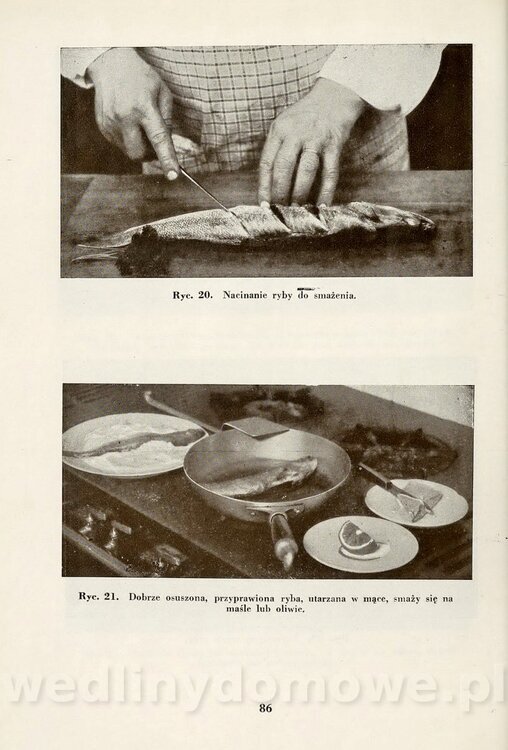 Ryc. 20. Nacinanie ryby do smażenia.

Ryc. 21. Dobrze osuszona, przyprawiona ryba, utarzana w mące, smaży się na maśle lub oliwie.

86

wedlinydomowe.pl